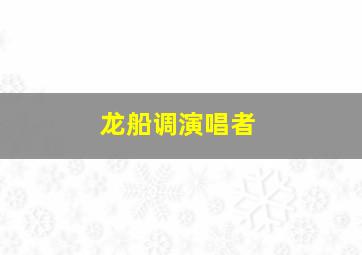 龙船调演唱者